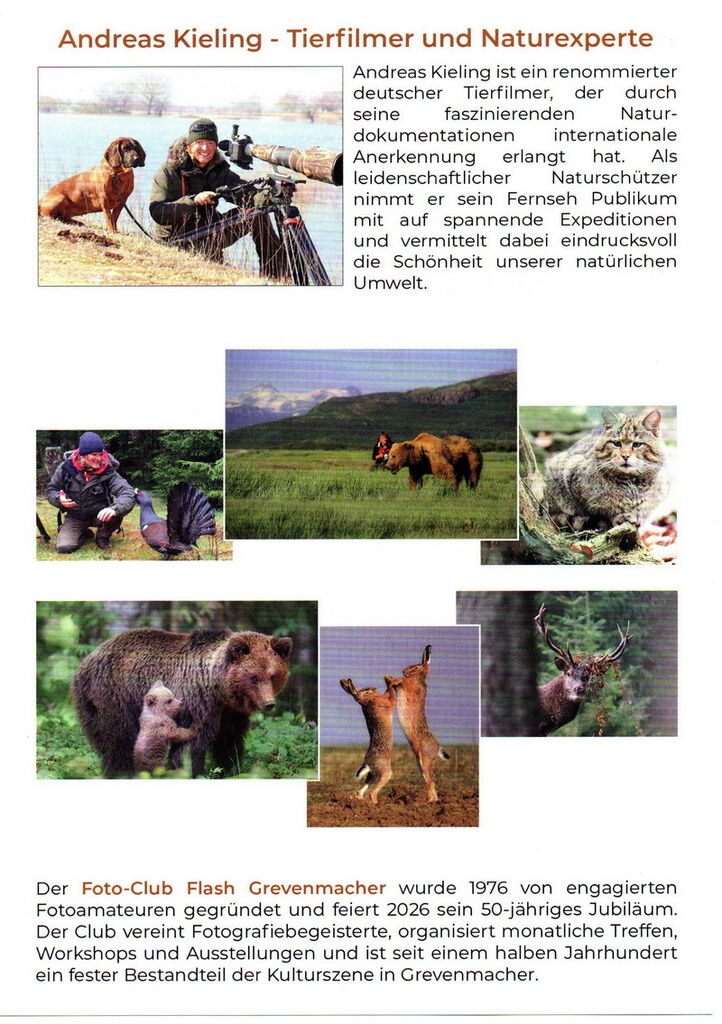 Andreas Kieling - Tierfilmer und Naturexperte

Andreas Kieling ist ein renommierter deutscher Tierfilmer, der durch seine faszinierenden Naturdokumentationen internationale Anerkennung erlangt hat. Als leidenschaftlicher Naturschützer nimmt er sein Fernseh Publikum mit auf spannende Expeditionen und vermittelt dabei eindrucksvoll die Schönheit unserer natürlichen Umwelt.

Der Foto-Club Flash Grevenmacher wurde 1976 von engagierten Fotoamateuren gegründet und feiert 2026 sein 50-jähriges Jubiläum. Der Club vereint Fotografiebegeisterte, organisiert monatliche Treffen, Workshops und Ausstellungen und ist seit einem halben Jahrhundert ein fester Bestandteil der Kulturszene in Grevenmacher.